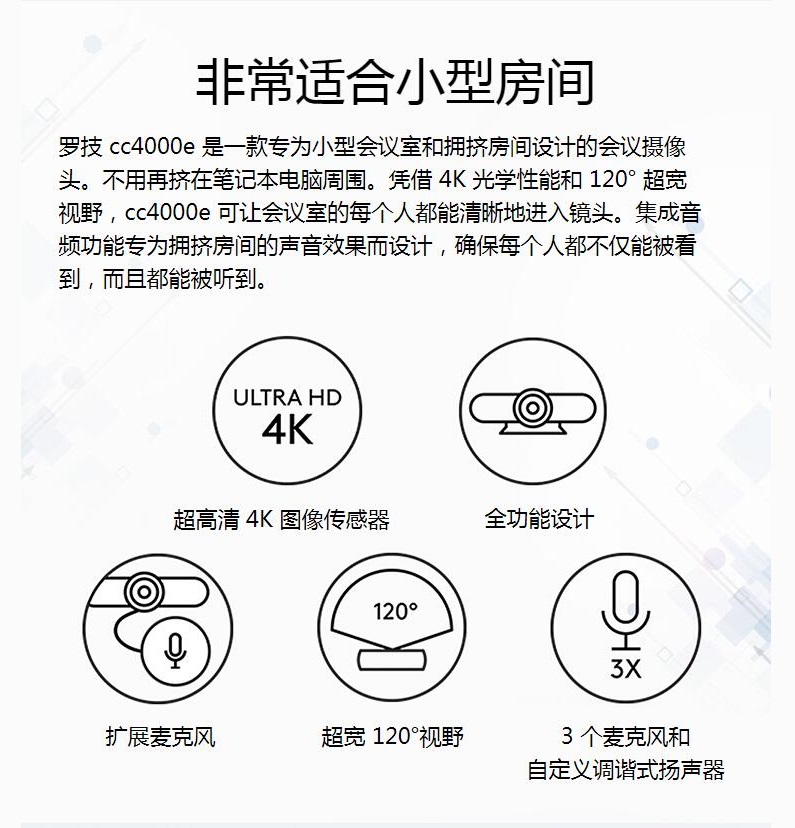 非常适合小型房间

罗技 cc4000e 是一款专为小型会议室和拥挤房间设计的会议摄像头。不用再挤在笔记本电脑周围。凭借 4K 光学性能和 120° 超宽视野，cc4000e 可让会议室的每个人都能清晰地进入镜头。集成音频功能专为拥挤房间的声音效果而设计，确保每个人都不仅能被看到，而且都能被听到。

ULTRA HD
4K

超高清 4K 图像传感器

全功能设计

扩展麦克风

120°

超宽 120°视野

3X

3 个麦克风和
自定义调谐式扬声器